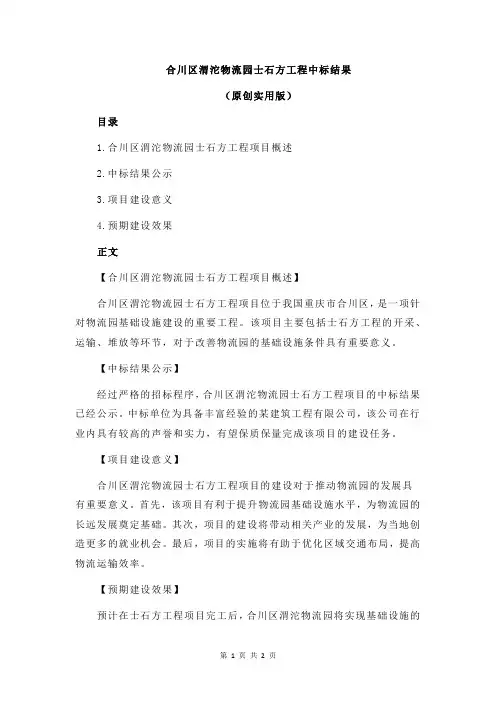 合川区渭沱物流园士石方工程中标结果

（原创实用版）

目录

1.合川区渭沱物流园士石方工程项目概述

2.中标结果公示

3.项目建设意义

4.预期建设效果

正文

【合川区渭沱物流园士石方工程项目概述】

合川区渭沱物流园士石方工程项目位于我国重庆市合川区，是一项针对物流园基础设施建设的重要工程。该项目主要包括士石方工程的开采、运输、堆放等环节，对于改善物流园的基础设施条件具有重要意义。

【中标结果公示】

经过严格的招标程序，合川区渭沱物流园士石方工程项目的中标结果已经公示。中标单位为具备丰富经验的某建筑工程有限公司，该公司在行业内具有较高的声誉和实力，有望保质保量完成该项目的建设任务。

【项目建设意义】

合川区渭沱物流园士石方工程项目的建设对于推动物流园的发展具有重要意义。首先，该项目有利于提升物流园基础设施水平，为物流园的长远发展奠定基础。其次，项目的建设将带动相关产业的发展，为当地创造更多的就业机会。最后，项目的实施将有助于优化区域交通布局，提高物流运输效率。

【预期建设效果】

预计在士石方工程项目完工后，合川区渭沱物流园将实现基础设施的

第 1 页 共 2 页